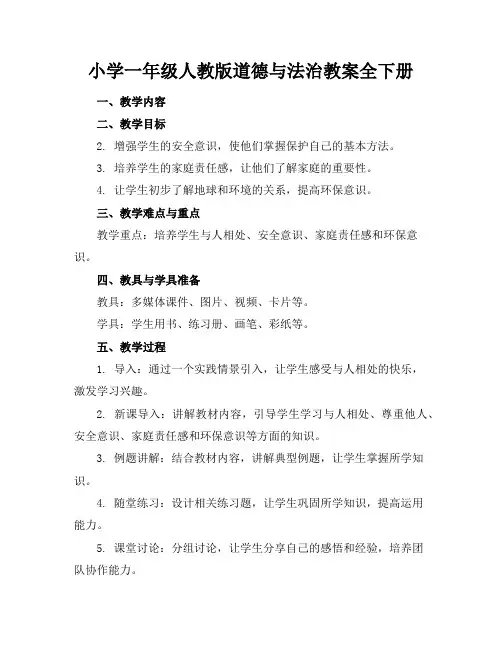 小学一年级人教版道德与法治教案全下册

一、教学内容

二、教学目标

2. 增强学生的安全意识，使他们掌握保护自己的基本方法。

3. 培养学生的家庭责任感，让他们了解家庭的重要性。

4. 让学生初步了解地球和环境的关系，提高环保意识。

三、教学难点与重点

教学重点：培养学生与人相处、安全意识、家庭责任感和环保意识。

四、教具与学具准备

教具：多媒体课件、图片、视频、卡片等。

学具：学生用书、练习册、画笔、彩纸等。

五、教学过程

1. 导入：通过一个实践情景引入，让学生感受与人相处的快乐，激发学习兴趣。

2. 新课导入：讲解教材内容，引导学生学习与人相处、尊重他人、安全意识、家庭责任感和环保意识等方面的知识。

3. 例题讲解：结合教材内容，讲解典型例题，让学生掌握所学知识。

4. 随堂练习：设计相关练习题，让学生巩固所学知识，提高运用能力。

5. 课堂讨论：分组讨论，让学生分享自己的感悟和经验，培养团队协作能力。